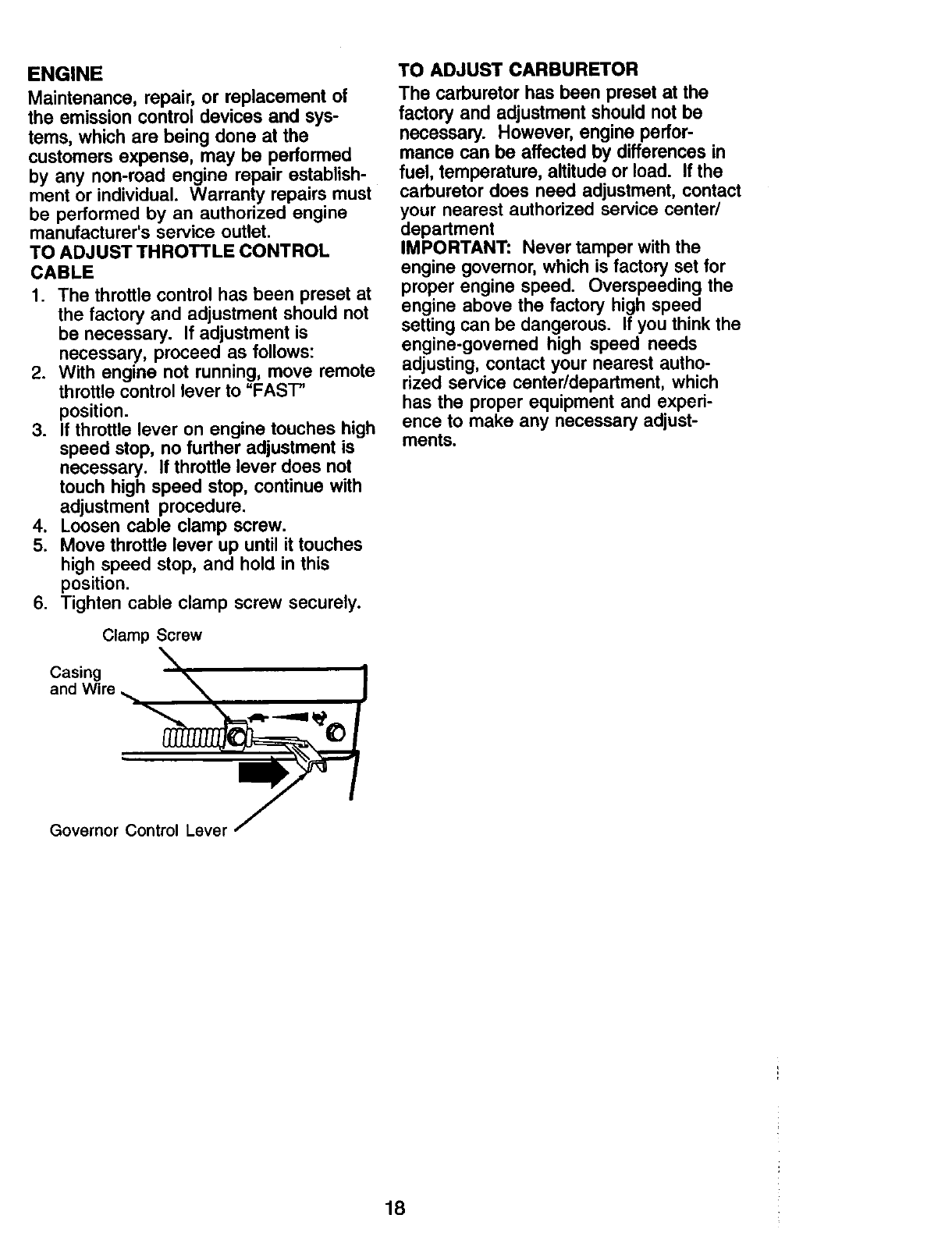 ENGINE

Maintenance, repair, or replacement of the emission control devices and systems, which are being done at the customers expense, may be performed by any non-road engine repair establishment or individual. Warranty repairs must be performed by an authorized engine manufacturer's service outlet.

TO ADJUST THROTTLE CONTROL CABLE

1. The throttle control has been preset at the factory and adjustment should not be necessary. If adjustment is necessary, proceed as follows:
2. With engine not running, move remote throttle control lever to "FAST" position.
3. If throttle lever on engine touches high speed stop, no further adjustment is necessary. If throttle lever does not touch high speed stop, continue with adjustment procedure.
4. Loosen cable clamp screw.
5. Move throttle lever up until it touches high speed stop, and hold in this position.
6. Tighten cable clamp screw securely.

Clamp Screw

Casing and Wire

Governor Control Lever

TO ADJUST CARBURETOR

The carburetor has been preset at the factory and adjustment should not be necessary. However, engine performance can be affected by differences in fuel, temperature, altitude or load. If the carburetor does need adjustment, contact your nearest authorized service center/ department

IMPORTANT: Never tamper with the engine governor, which is factory set for proper engine speed. Overspeeding the engine above the factory high speed setting can be dangerous. If you think the engine-governed high speed needs adjusting, contact your nearest authorized service center/department, which has the proper equipment and experience to make any necessary adjustments.

18